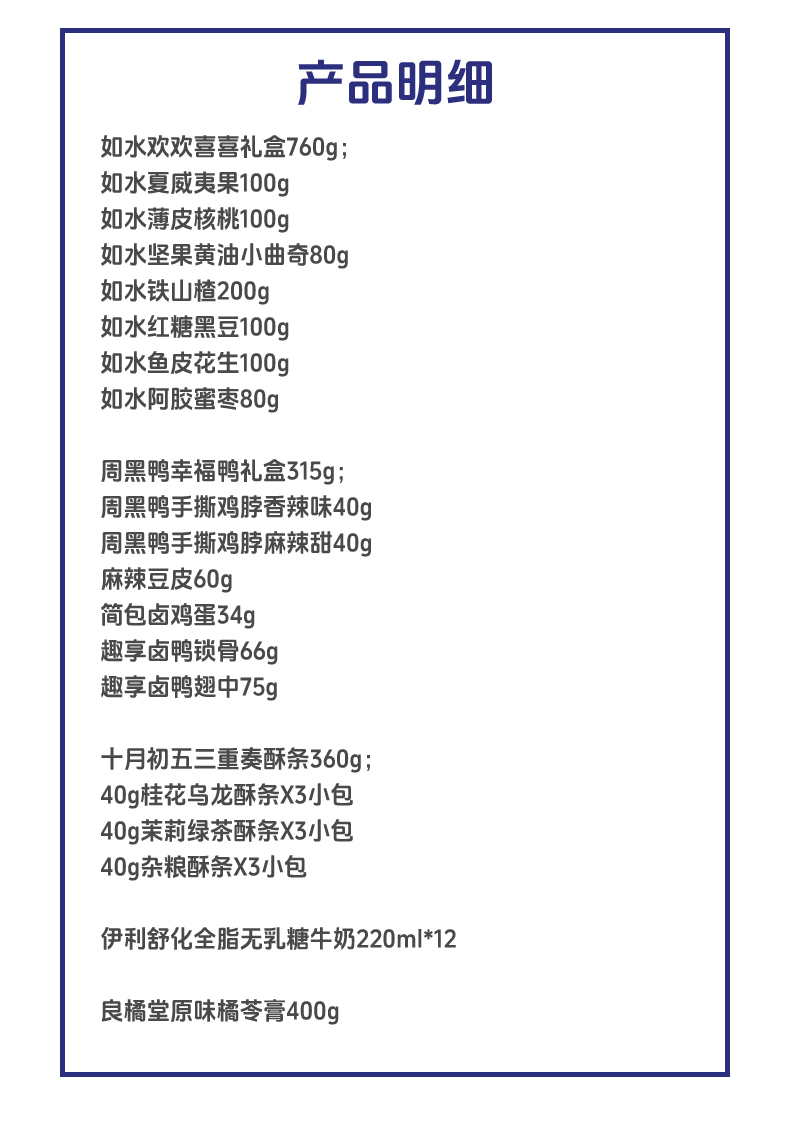 产品明细

如水欢欢喜喜礼盒760g；
如水夏威夷果100g
如水薄皮核桃100g
如水坚果黄油小曲奇80g
如水铁山楂200g
如水红糖黑豆100g
如水鱼皮花生100g
如水阿胶蜜枣80g

周黑鸭幸福鸭礼盒315g；
周黑鸭手撕鸡脖香辣味40g
周黑鸭手撕鸡脖麻辣甜40g
麻辣豆皮60g
简包卤鸡蛋34g
趣享卤鸭锁骨66g
趣享卤鸭翅中75g

十月初五三重奏酥条360g；
40g桂花乌龙酥条X3小包
40g茉莉绿茶酥条X3小包
40g杂粮酥条X3小包

伊利舒化全脂无乳糖牛奶220ml*12

良橘堂原味橘苓膏400g